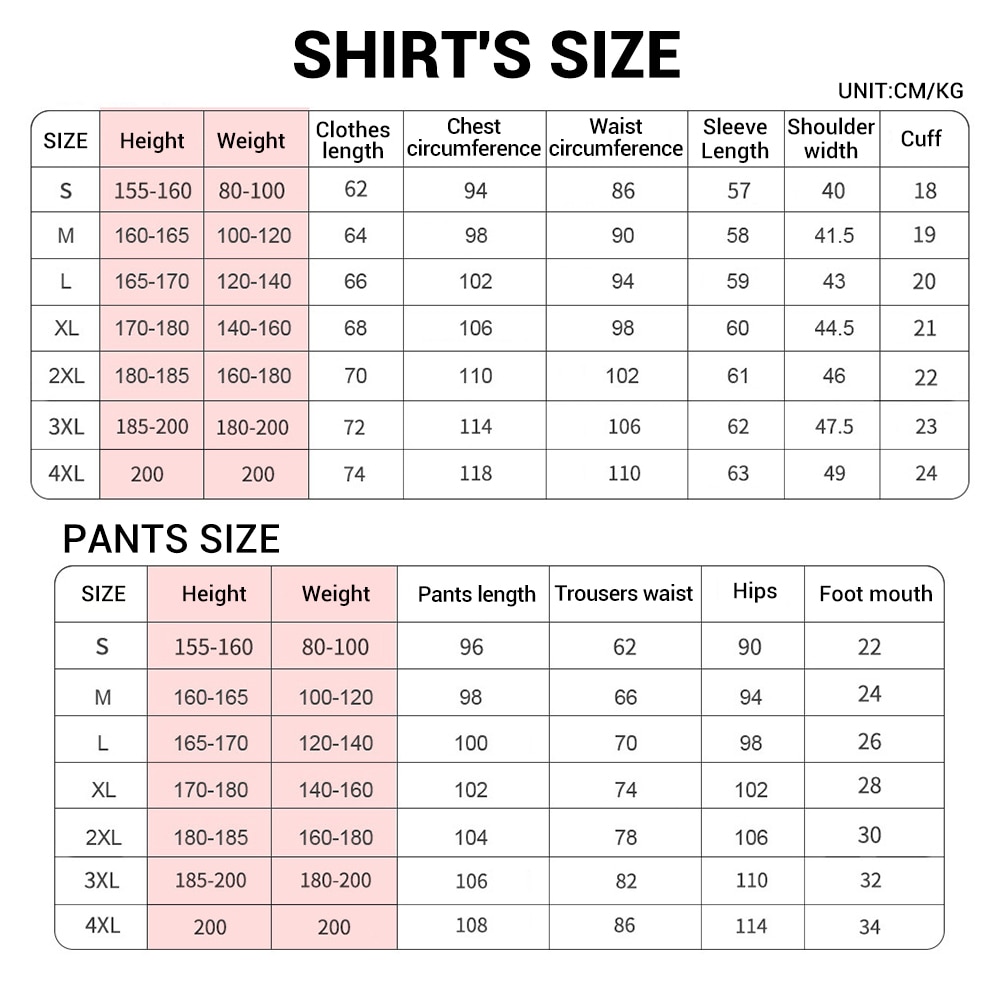 SHIRT'S SIZE

UNIT:CM/KG

| SIZE | Height | Weight | Clothes length | Chest circumference | Waist circumference | Sleeve Length | Shoulder width | Cuff |
|---|---|---|---|---|---|---|---|---|
| S | 155-160 | 80-100 | 62 | 94 | 86 | 57 | 40 | 18 |
| M | 160-165 | 100-120 | 64 | 98 | 90 | 58 | 41.5 | 19 |
| L | 165-170 | 120-140 | 66 | 102 | 94 | 59 | 43 | 20 |
| XL | 170-180 | 140-160 | 68 | 106 | 98 | 60 | 44.5 | 21 |
| 2XL | 180-185 | 160-180 | 70 | 110 | 102 | 61 | 46 | 22 |
| 3XL | 185-200 | 180-200 | 72 | 114 | 106 | 62 | 47.5 | 23 |
| 4XL | 200 | 200 | 74 | 118 | 110 | 63 | 49 | 24 |

PANTS SIZE

| SIZE | Height | Weight | Pants length | Trousers waist | Hips | Foot mouth |
|---|---|---|---|---|---|---|
| S | 155-160 | 80-100 | 96 | 62 | 90 | 22 |
| M | 160-165 | 100-120 | 98 | 66 | 94 | 24 |
| L | 165-170 | 120-140 | 100 | 70 | 98 | 26 |
| XL | 170-180 | 140-160 | 102 | 74 | 102 | 28 |
| 2XL | 180-185 | 160-180 | 104 | 78 | 106 | 30 |
| 3XL | 185-200 | 180-200 | 106 | 82 | 110 | 32 |
| 4XL | 200 | 200 | 108 | 86 | 114 | 34 |